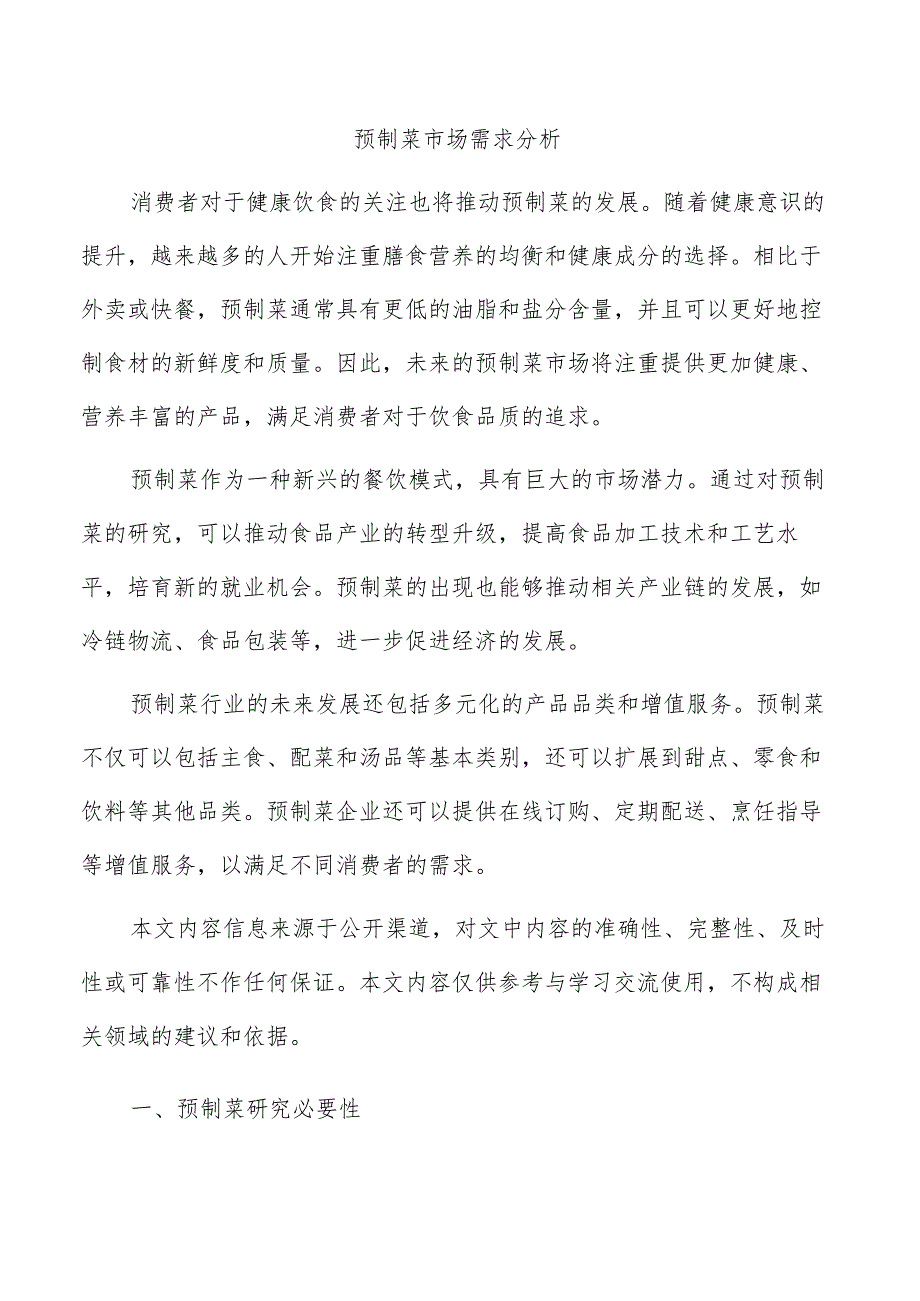 预制菜市场需求分析

消费者对于健康饮食的关注也将推动预制菜的发展。随着健康意识的提升，越来越多的人开始注重膳食营养的均衡和健康成分的选择。相比于外卖或快餐，预制菜通常具有更低的油脂和盐分含量，并且可以更好地控制食材的新鲜度和质量。因此，未来的预制菜市场将注重提供更加健康、营养丰富的产品，满足消费者对于饮食品质的追求。

预制菜作为一种新兴的餐饮模式，具有巨大的市场潜力。通过对预制菜的研究，可以推动食品产业的转型升级，提高食品加工技术和工艺水平，培育新的就业机会。预制菜的出现也能够推动相关产业链的发展，如冷链物流、食品包装等，进一步促进经济的发展。

预制菜行业的未来发展还包括多元化的产品品类和增值服务。预制菜不仅可以包括主食、配菜和汤品等基本类别，还可以扩展到甜点、零食和饮料等其他品类。预制菜企业还可以提供在线订购、定期配送、烹饪指导等增值服务，以满足不同消费者的需求。

本文内容信息来源于公开渠道，对文中内容的准确性、完整性、及时性或可靠性不作任何保证。本文内容仅供参考与学习交流使用，不构成相关领域的建议和依据。

一、预制菜研究必要性